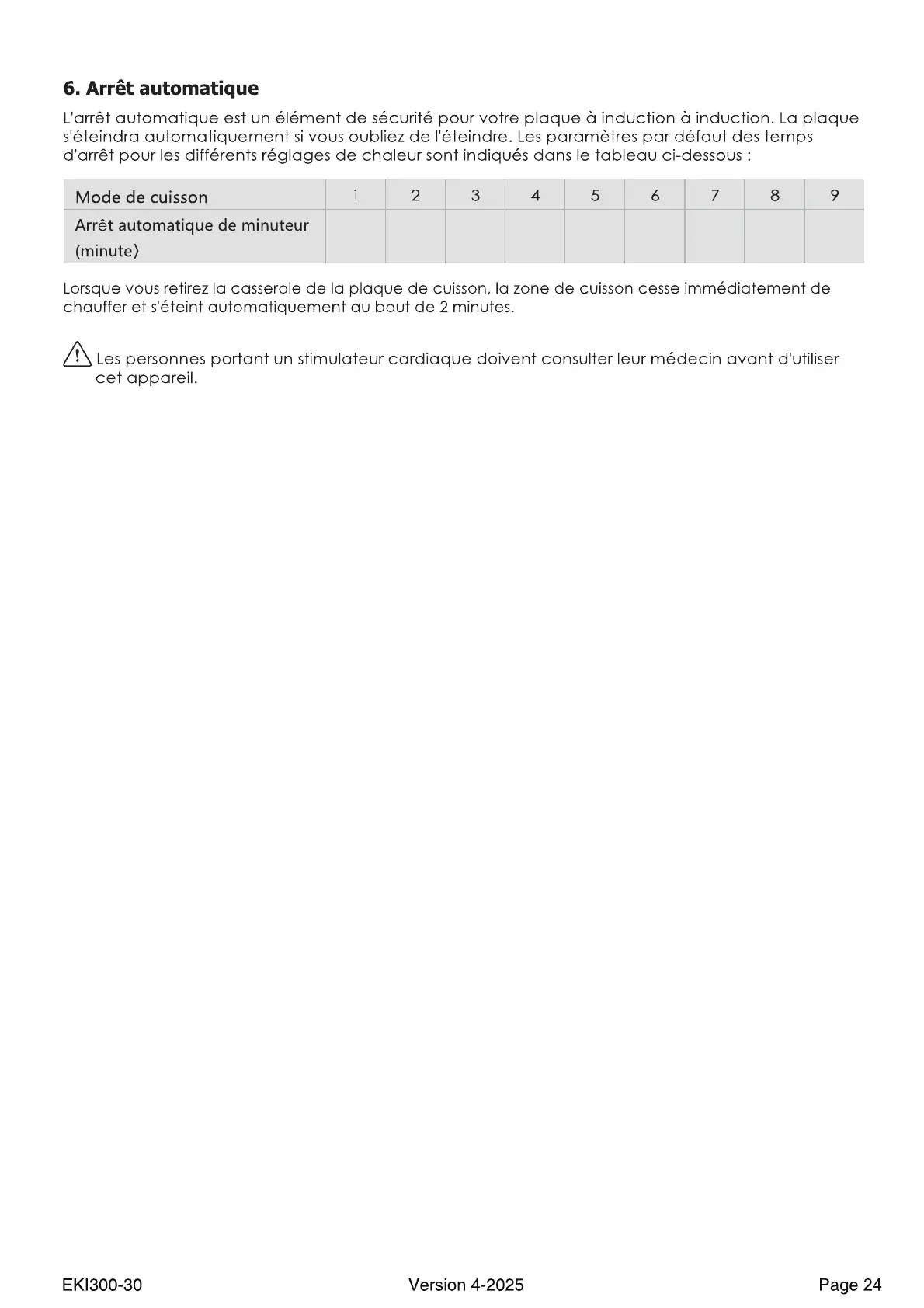 6. Arrêt automatique

L'arrêt automatique est un élément de sécurité pour votre plaque à induction à induction. La plaque s'éteindra automatiquement si vous oubliez de l'éteindre. Les paramètres par défaut des temps d'arrêt pour les différents réglages de chaleur sont indiqués dans le tableau ci-dessous :

| Mode de cuisson | 1 | 2 | 3 | 4 | 5 | 6 | 7 | 8 | 9 |
|---|---|---|---|---|---|---|---|---|---|
| Arrêt automatique de minuteur (minute) | | | | | | | | | |

Lorsque vous retirez la casserole de la plaque de cuisson, la zone de cuisson cesse immédiatement de chauffer et s'éteint automatiquement au bout de 2 minutes.

Les personnes portant un stimulateur cardiaque doivent consulter leur médecin avant d'utiliser cet appareil.

EKI300-30 Version 4-2025 Page 24